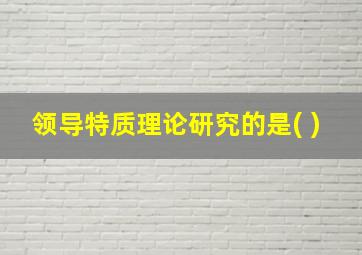 领导特质理论研究的是( )